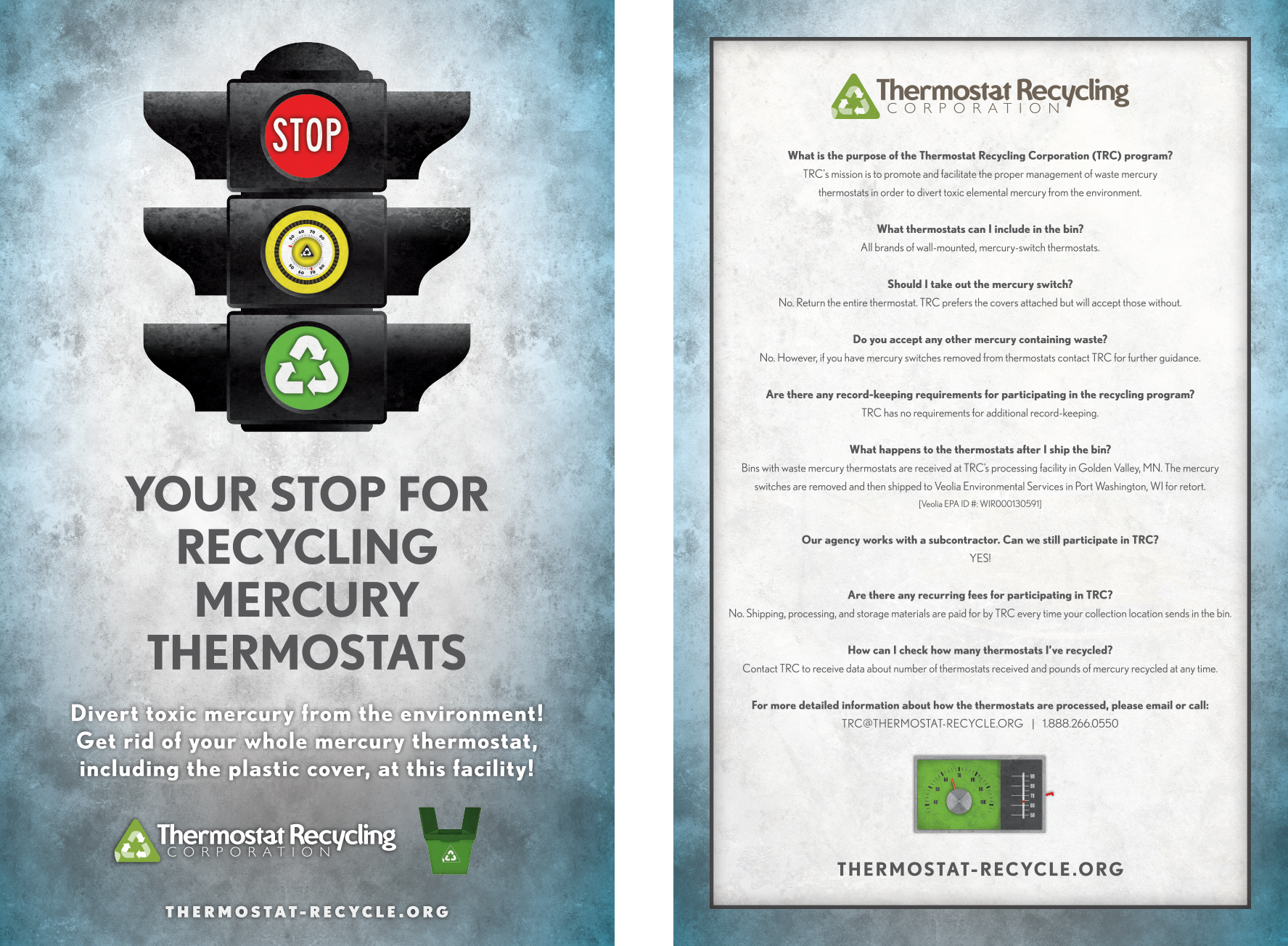 STOP

YOUR STOP FOR RECYCLING MERCURY THERMOSTATS

Divert toxic mercury from the environment! Get rid of your whole mercury thermostat, including the plastic cover, at this facility!

Thermostat Recycling
CORPORATION

THERMOSTAT-RECYCLE.ORG

Thermostat Recycling
CORPORATION

What is the purpose of the Thermostat Recycling Corporation (TRC) program?
TRC's mission is to promote and facilitate the proper management of waste mercury thermostats in order to divert toxic elemental mercury from the environment.

What thermostats can I include in the bin?
All brands of wall-mounted, mercury-switch thermostats.

Should I take out the mercury switch?
No. Return the entire thermostat. TRC prefers the covers attached but will accept those without.

Do you accept any other mercury containing waste?
No. However, if you have mercury switches removed from thermostats contact TRC for further guidance.

Are there any record-keeping requirements for participating in the recycling program?
TRC has no requirements for additional record-keeping.

What happens to the thermostats after I ship the bin?
Bins with waste mercury thermostats are received at TRC's processing facility in Golden Valley, MN. The mercury switches are removed and then shipped to Veolia Environmental Services in Port Washington, WI for retort.
[Veolia EPA ID #: WIR000130591]

Our agency works with a subcontractor. Can we still participate in TRC?
YES!

Are there any recurring fees for participating in TRC?
No. Shipping, processing, and storage materials are paid for by TRC every time your collection location sends in the bin.

How can I check how many thermostats I've recycled?
Contact TRC to receive data about number of thermostats received and pounds of mercury recycled at any time.

For more detailed information about how the thermostats are processed, please email or call:
TRC@THERMOSTAT-RECYCLE.ORG | 1.888.266.0550

THERMOSTAT-RECYCLE.ORG